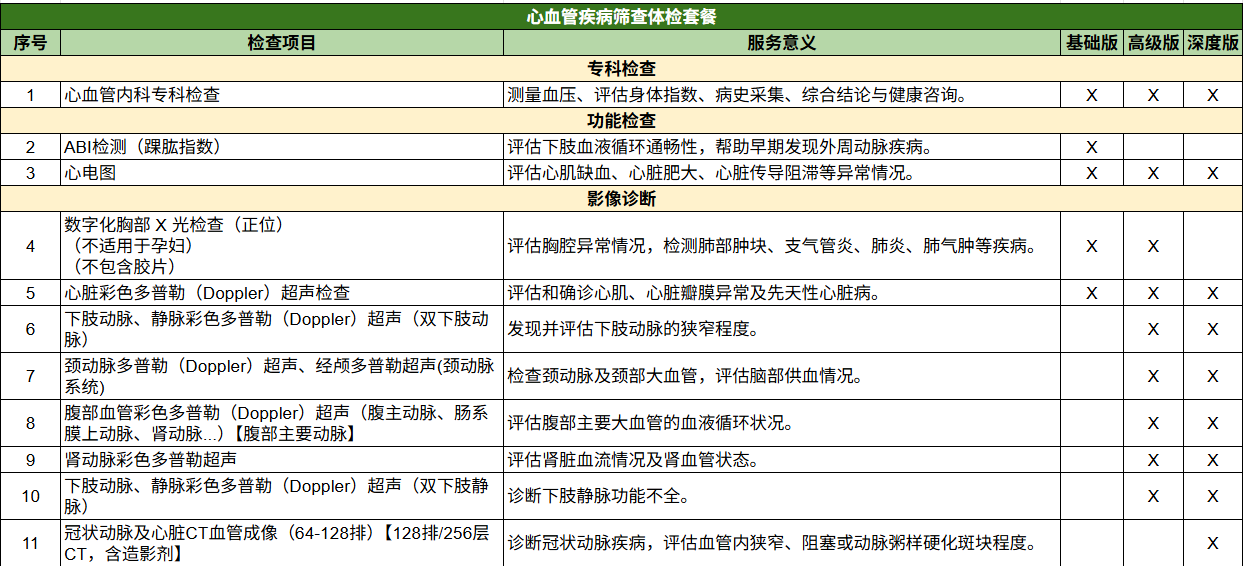 心血管疾病筛查体检套餐

| 序号 | 检查项目 | 服务意义 | 基础版 | 高级版 | 深度版 |
|---|---|---|---|---|---|
| 专科检查 | | | | | |
| 1 | 心血管内科专科检查 | 测量血压、评估身体指数、病史采集、综合结论与健康咨询。 | X | X | X |
| 功能检查 | | | | | |
| 2 | ABI检测（踝肱指数） | 评估下肢血液循环通畅性，帮助早期发现外周动脉疾病。 | X | | |
| 3 | 心电图 | 评估心肌缺血、心脏肥大、心脏传导阻滞等异常情况。 | X | X | X |
| 影像诊断 | | | | | |
| 4 | 数字化胸部 X 光检查（正位）（不适用于孕妇）（不包含胶片） | 评估胸腔异常情况，检测肺部肿块、支气管炎、肺炎、肺气肿等疾病。 | X | X | |
| 5 | 心脏彩色多普勒（Doppler）超声检查 | 评估和确诊心肌、心脏瓣膜异常及先天性心脏病。 | X | X | X |
| 6 | 下肢动脉、静脉彩色多普勒（Doppler）超声（双下肢动脉） | 发现并评估下肢动脉的狭窄程度。 | | X | X |
| 7 | 颈动脉多普勒（Doppler）超声、经颅多普勒超声(颈动脉系统) | 检查颈动脉及颈部大血管，评估脑部供血情况。 | | X | X |
| 8 | 腹部血管彩色多普勒（Doppler）超声（腹主动脉、肠系膜上动脉、肾动脉...）【腹部主要动脉】 | 评估腹部主要大血管的血液循环状况。 | | X | X |
| 9 | 肾动脉彩色多普勒超声 | 评估肾脏血流情况及肾血管状态。 | | X | X |
| 10 | 下肢动脉、静脉彩色多普勒（Doppler）超声（双下肢静脉） | 诊断下肢静脉功能不全。 | | X | X |
| 11 | 冠状动脉及心脏CT血管成像（64-128排）【128排/256层CT，含造影剂】 | 诊断冠状动脉疾病，评估血管内狭窄、阻塞或动脉粥样硬化斑块程度。 | | | X |